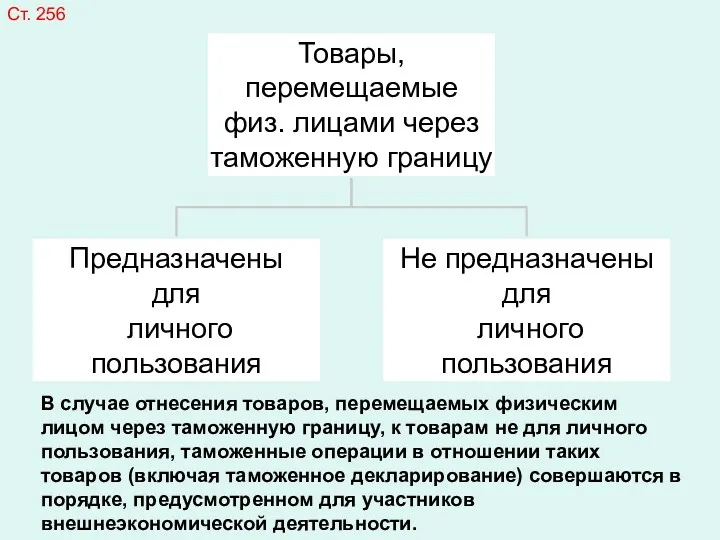 Ст. 256

Товары, перемещаемые физ. лицами через таможенную границу

Предназначены для личного пользования

Не предназначены для личного пользования

В случае отнесения товаров, перемещаемых физическим лицом через таможенную границу, к товарам не для личного пользования, таможенные операции в отношении таких товаров (включая таможенное декларирование) совершаются в порядке, предусмотренном для участников внешнеэкономической деятельности.